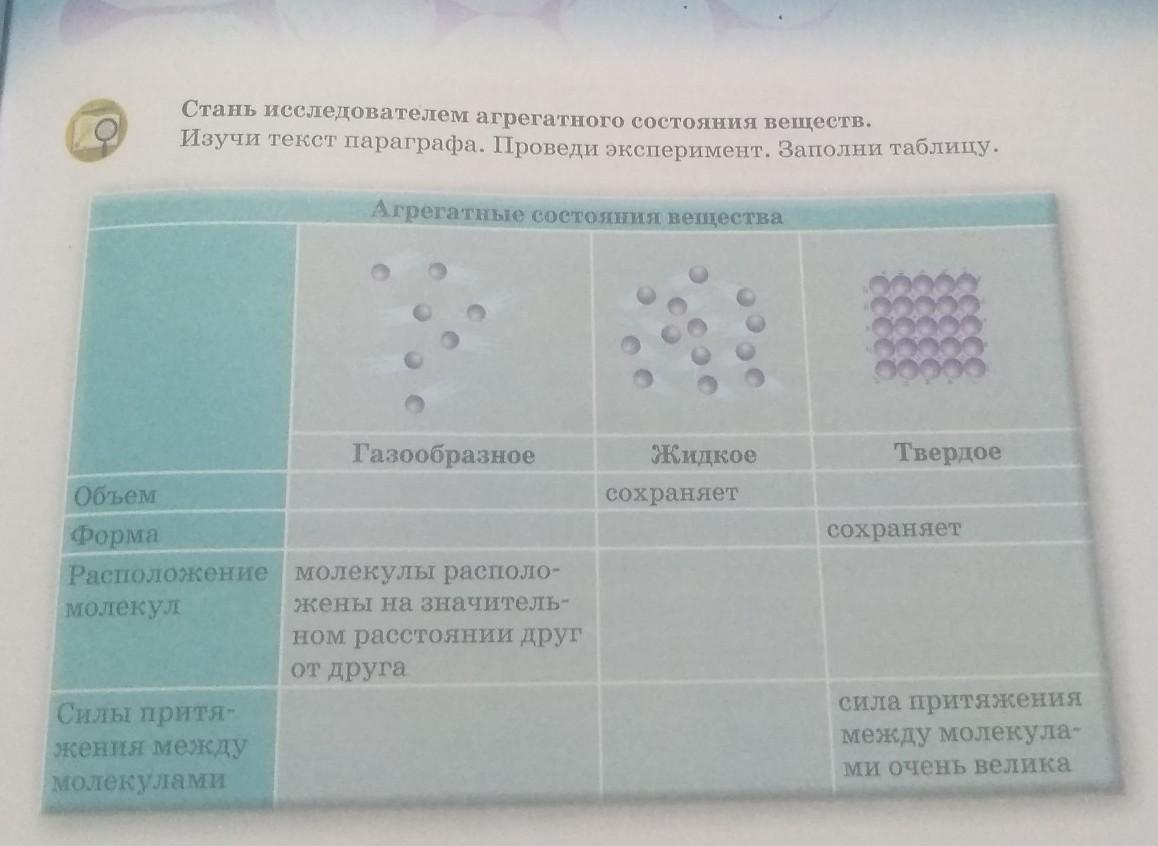 Стань исследователем агрегатного состояния веществ.
Изучи текст параграфа. Проведи эксперимент. Заполни таблицу.

| Агрегатные состояния вещества | | | |
|---|---|---|---|
| | Газообразное | Жидкое | Твердое |
| Объем | | сохраняет | |
| Форма | | | сохраняет |
| Расположение молекул | молекулы расположены на значительном расстоянии друг от друга | | |
| Силы притяжения между молекулами | | | сила притяжения между молекулами очень велика |